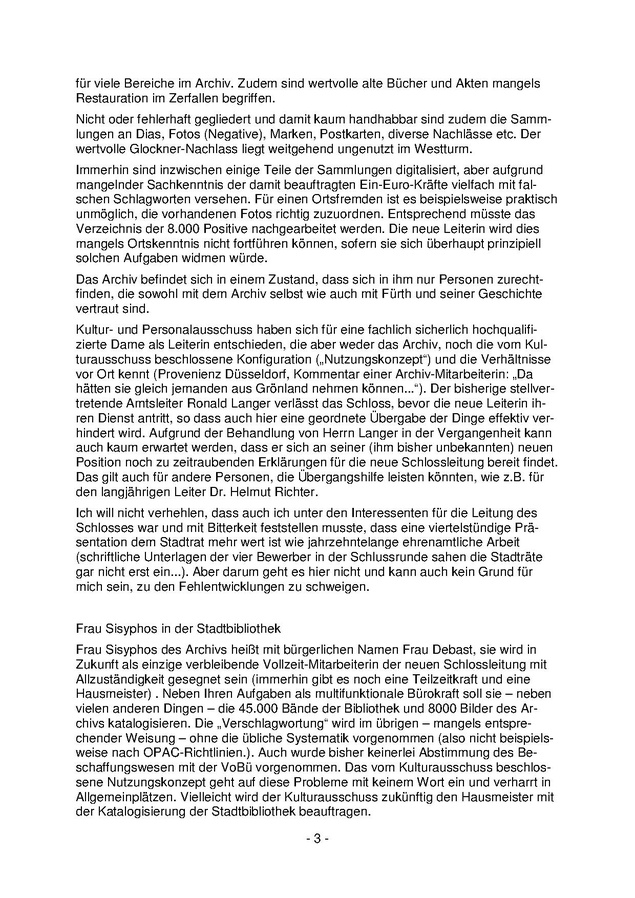 für viele Bereiche im Archiv. Zudem sind wertvolle alte Bücher und Akten mangels Restauration im Zerfallen begriffen.

Nicht oder fehlerhaft gegliedert und damit kaum handhabbar sind zudem die Sammlungen an Dias, Fotos (Negative), Marken, Postkarten, diverse Nachlässe etc. Der wertvolle Glockner-Nachlass liegt weitgehend ungenutzt im Westturm.

Immerhin sind inzwischen einige Teile der Sammlungen digitalisiert, aber aufgrund mangelnder Sachkenntnis der damit beauftragten Ein-Euro-Kräfte vielfach mit falschen Schlagworten versehen. Für einen Ortsfremden ist es beispielsweise praktisch unmöglich, die vorhandenen Fotos richtig zuzuordnen. Entsprechend müsste das Verzeichnis der 8.000 Positive nachgearbeitet werden. Die neue Leiterin wird dies mangels Ortskenntnis nicht fortführen können, sofern sie sich überhaupt prinzipiell solchen Aufgaben widmen würde.

Das Archiv befindet sich in einem Zustand, dass sich in ihm nur Personen zurechtfinden, die sowohl mit dem Archiv selbst wie auch mit Fürth und seiner Geschichte vertraut sind.

Kultur- und Personalausschuss haben sich für eine fachlich sicherlich hochqualifizierte Dame als Leiterin entschieden, die aber weder das Archiv, noch die vom Kulturausschuss beschlossene Konfiguration („Nutzungskonzept“) und die Verhältnisse vor Ort kennt (Provenienz Düsseldorf, Kommentar einer Archiv-Mitarbeiterin: „Da hätten sie gleich jemanden aus Grönland nehmen können...“). Der bisherige stellvertretende Amtsleiter Ronald Langer verlässt das Schloss, bevor die neue Leiterin ihren Dienst antritt, so dass auch hier eine geordnete Übergabe der Dinge effektiv verhindert wird. Aufgrund der Behandlung von Herrn Langer in der Vergangenheit kann auch kaum erwartet werden, dass er sich an seiner (ihm bisher unbekannten) neuen Position noch zu zeitraubenden Erklärungen für die neue Schlossleitung bereit findet. Das gilt auch für andere Personen, die Übergangshilfe leisten könnten, wie z.B. für den langjährigen Leiter Dr. Helmut Richter.

Ich will nicht verhehlen, dass auch ich unter den Interessenten für die Leitung des Schlosses war und mit Bitterkeit feststellen musste, dass eine viertelstündige Präsentation dem Stadtrat mehr wert ist wie jahrzehntelange ehrenamtliche Arbeit (schriftliche Unterlagen der vier Bewerber in der Schlussrunde sahen die Stadträte gar nicht erst ein...). Aber darum geht es hier nicht und kann auch kein Grund für mich sein, zu den Fehlentwicklungen zu schweigen.

Frau Sisyphos in der Stadtbibliothek

Frau Sisyphos des Archivs heißt mit bürgerlichen Namen Frau Debast, sie wird in Zukunft als einzige verbleibende Vollzeit-Mitarbeiterin der neuen Schlossleitung mit Allzuständigkeit gesegnet sein (immerhin gibt es noch eine Teilzeitkraft und eine Hausmeister) . Neben Ihren Aufgaben als multifunktionale Bürokraft soll sie – neben vielen anderen Dingen – die 45.000 Bände der Bibliothek und 8000 Bilder des Archivs katalogisieren. Die „Verschlagwortung“ wird im übrigen – mangels entsprechender Weisung – ohne die übliche Systematik vorgenommen (also nicht beispielsweise nach OPAC-Richtlinien.). Auch wurde bisher keinerlei Abstimmung des Beschaffungswesen mit der VoBü vorgenommen. Das vom Kulturausschuss beschlossene Nutzungskonzept geht auf diese Probleme mit keinem Wort ein und verharrt in Allgemeinplätzen. Vielleicht wird der Kulturausschuss zukünftig den Hausmeister mit der Katalogisierung der Stadtbibliothek beauftragen.

- 3 -